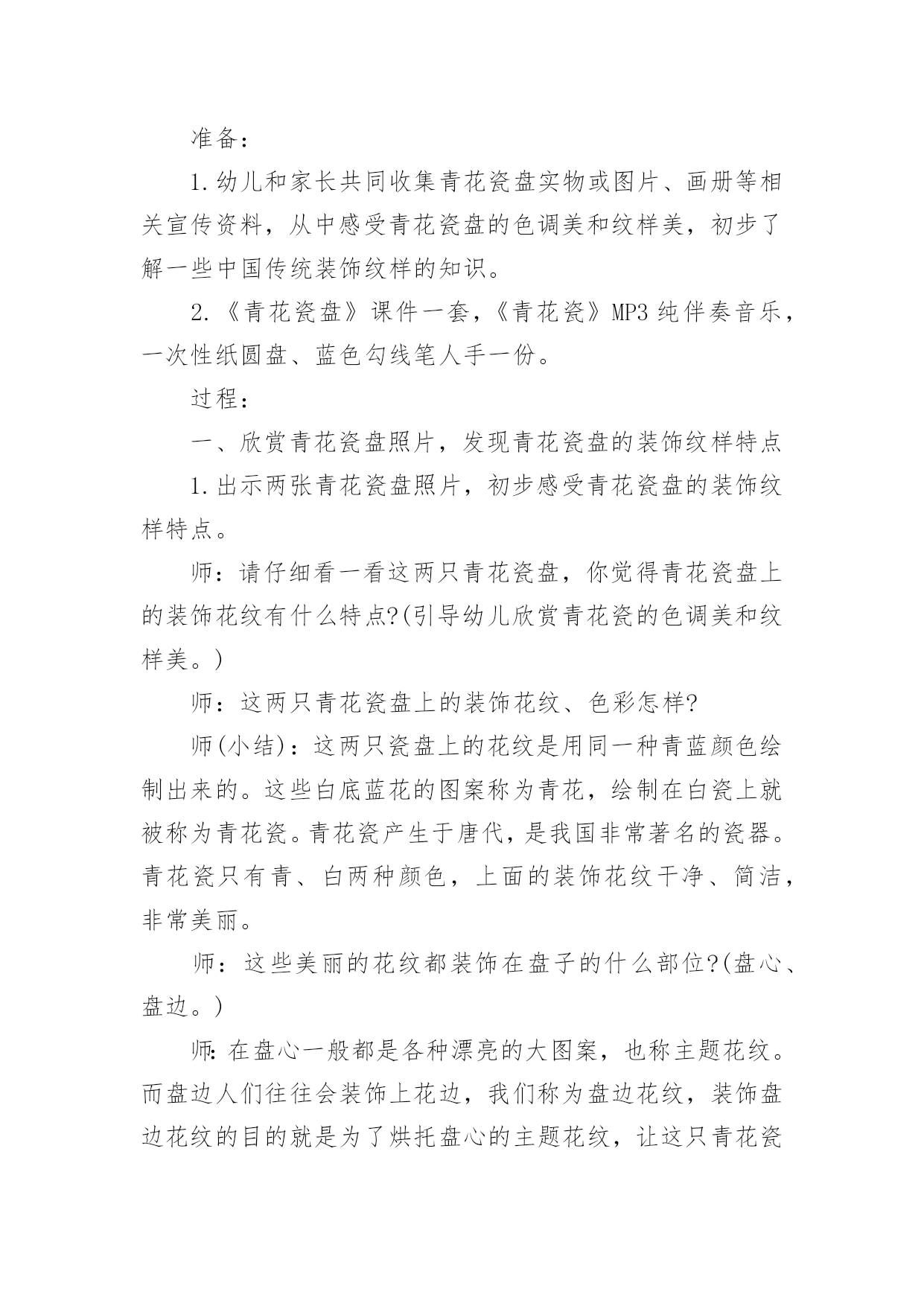 准备：

1.幼儿和家长共同收集青花瓷盘实物或图片、画册等相关宣传资料，从中感受青花瓷盘的色调美和纹样美，初步了解一些中国传统装饰纹样的知识。

2.《青花瓷盘》课件一套，《青花瓷》MP3 纯伴奏音乐，一次性纸圆盘、蓝色勾线笔人手一份。

过程：

一、欣赏青花瓷盘照片，发现青花瓷盘的装饰纹样特点

1.出示两张青花瓷盘照片，初步感受青花瓷盘的装饰纹样特点。

师：请仔细看一看这两只青花瓷盘，你觉得青花瓷盘上的装饰花纹有什么特点?(引导幼儿欣赏青花瓷的色调美和纹样美。)

师：这两只青花瓷盘上的装饰花纹、色彩怎样?

师(小结)：这两只瓷盘上的花纹是用同一种青蓝颜色绘制出来的。这些白底蓝花的图案称为青花，绘制在白瓷上就被称为青花瓷。青花瓷产生于唐代，是我国非常著名的瓷器。青花瓷只有青、白两种颜色，上面的装饰花纹干净、简洁，非常美丽。

师：这些美丽的花纹都装饰在盘子的什么部位?(盘心、盘边。)

师:在盘心一般都是各种漂亮的大图案，也称主题花纹。而盘边人们往往会装饰上花边，我们称为盘边花纹，装饰盘边花纹的目的就是为了烘托盘心的主题花纹，让这只青花瓷